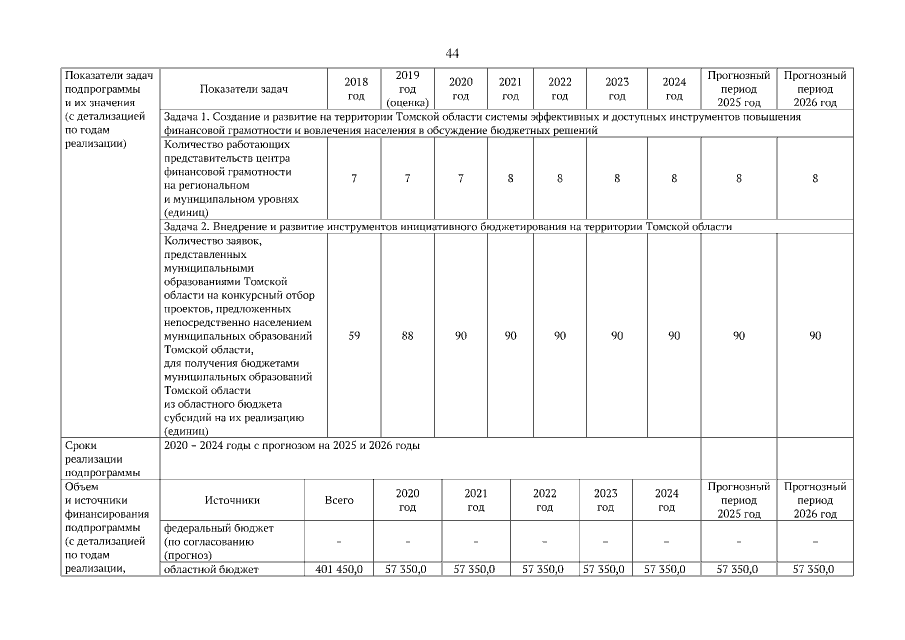 44

| Показатели задач подпрограммы и их значения (с детализацией по годам реализации) | Показатели задач | 2018 год | 2019 год (оценка) | 2020 год | 2021 год | 2022 год | 2023 год | 2024 год | Прогнозный период 2025 год | Прогнозный период 2026 год |
|---|---|---|---|---|---|---|---|---|---|---|
| | Задача 1. Создание и развитие на территории Томской области системы эффективных и доступных инструментов повышения финансовой грамотности и вовлечения населения в обсуждение бюджетных решений | | | | | | | | | |
| | Количество работающих представительств центра финансовой грамотности на региональном и муниципальном уровнях (единиц) | 7 | 7 | 7 | 8 | 8 | 8 | 8 | 8 | 8 |
| | Задача 2. Внедрение и развитие инструментов инициативного бюджетирования на территории Томской области | | | | | | | | | |
| | Количество заявок, представленных муниципальными образованиями Томской области на конкурсный отбор проектов, предложенных непосредственно населением муниципальных образований Томской области, для получения бюджетами муниципальных образований Томской области из областного бюджета субсидий на их реализацию (единиц) | 59 | 88 | 90 | 90 | 90 | 90 | 90 | 90 | 90 |
| Сроки реализации подпрограммы | 2020 – 2024 годы с прогнозом на 2025 и 2026 годы | | | | | | | | | |

| Объем и источники финансирования подпрограммы (с детализацией по годам реализации, | Источники | Всего | 2020 год | 2021 год | 2022 год | 2023 год | 2024 год | Прогнозный период 2025 год | Прогнозный период 2026 год |
|---|---|---|---|---|---|---|---|---|---|
| | федеральный бюджет (по согласованию (прогноз) | – | – | – | – | – | – | – | – |
| | областной бюджет | 401 450,0 | 57 350,0 | 57 350,0 | 57 350,0 | 57 350,0 | 57 350,0 | 57 350,0 | 57 350,0 |